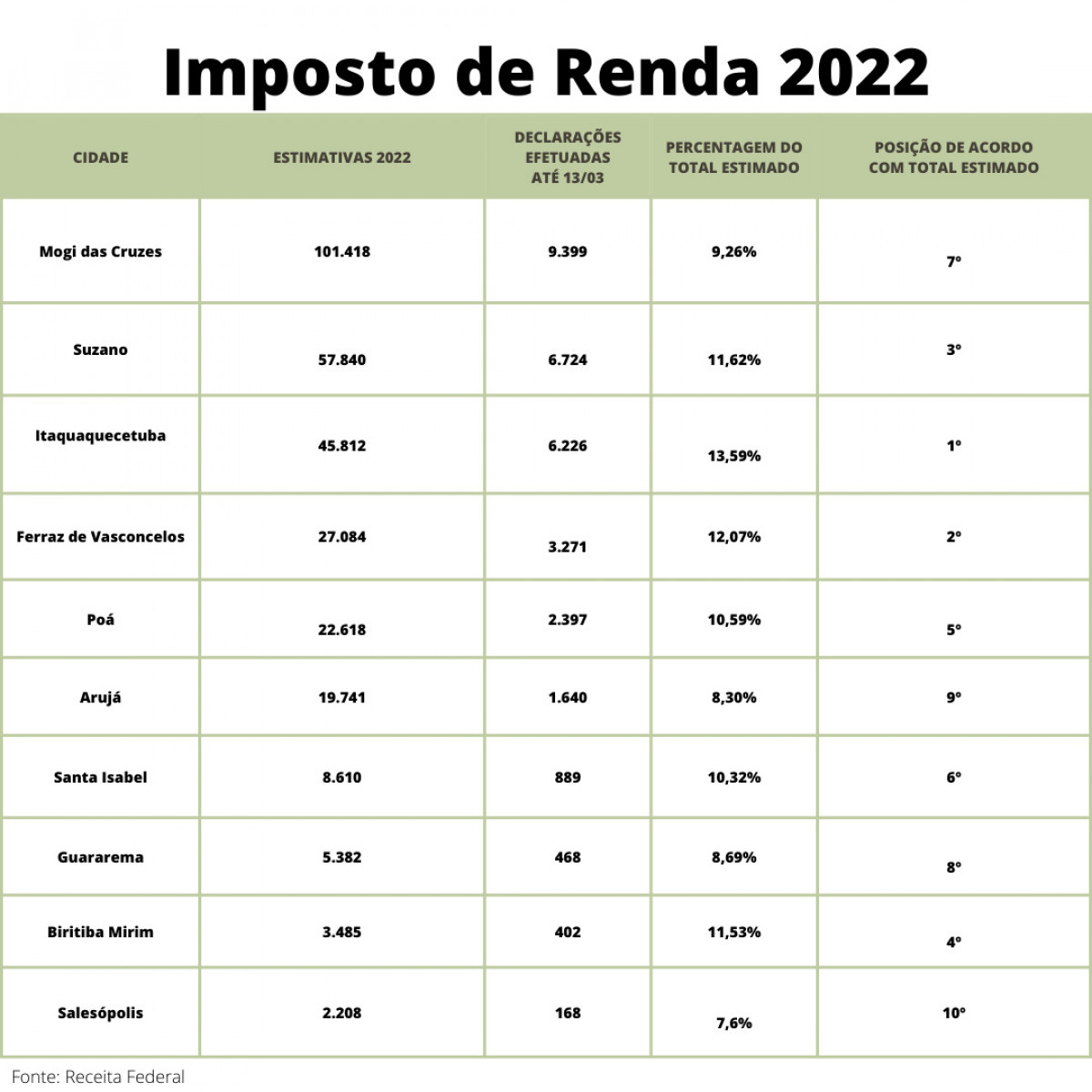 Imposto de Renda 2022

| CIDADE | ESTIMATIVAS 2022 | DECLARAÇÕES EFETUADAS ATÉ 13/03 | PERCENTAGEM DO TOTAL ESTIMADO | POSIÇÃO DE ACORDO COM TOTAL ESTIMADO |
|---|---|---|---|---|
| Mogi das Cruzes | 101.418 | 9.399 | 9,26% | 7º |
| Suzano | 57.840 | 6.724 | 11,62% | 3º |
| Itaquaquecetuba | 45.812 | 6.226 | 13,59% | 1º |
| Ferraz de Vasconcelos | 27.084 | 3.271 | 12,07% | 2º |
| Poá | 22.618 | 2.397 | 10,59% | 5º |
| Arujá | 19.741 | 1.640 | 8,30% | 9º |
| Santa Isabel | 8.610 | 889 | 10,32% | 6º |
| Guararema | 5.382 | 468 | 8,69% | 8º |
| Biritiba Mirim | 3.485 | 402 | 11,53% | 4º |
| Salesópolis | 2.208 | 168 | 7,6% | 10º |

Fonte: Receita Federal